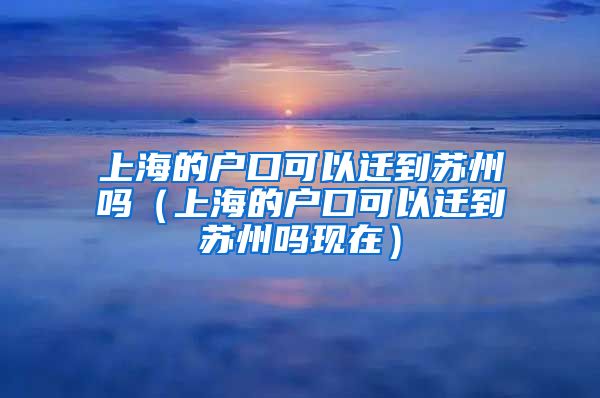 上海的户口可以迁到苏州吗（上海的户口可以迁到苏州吗现在）